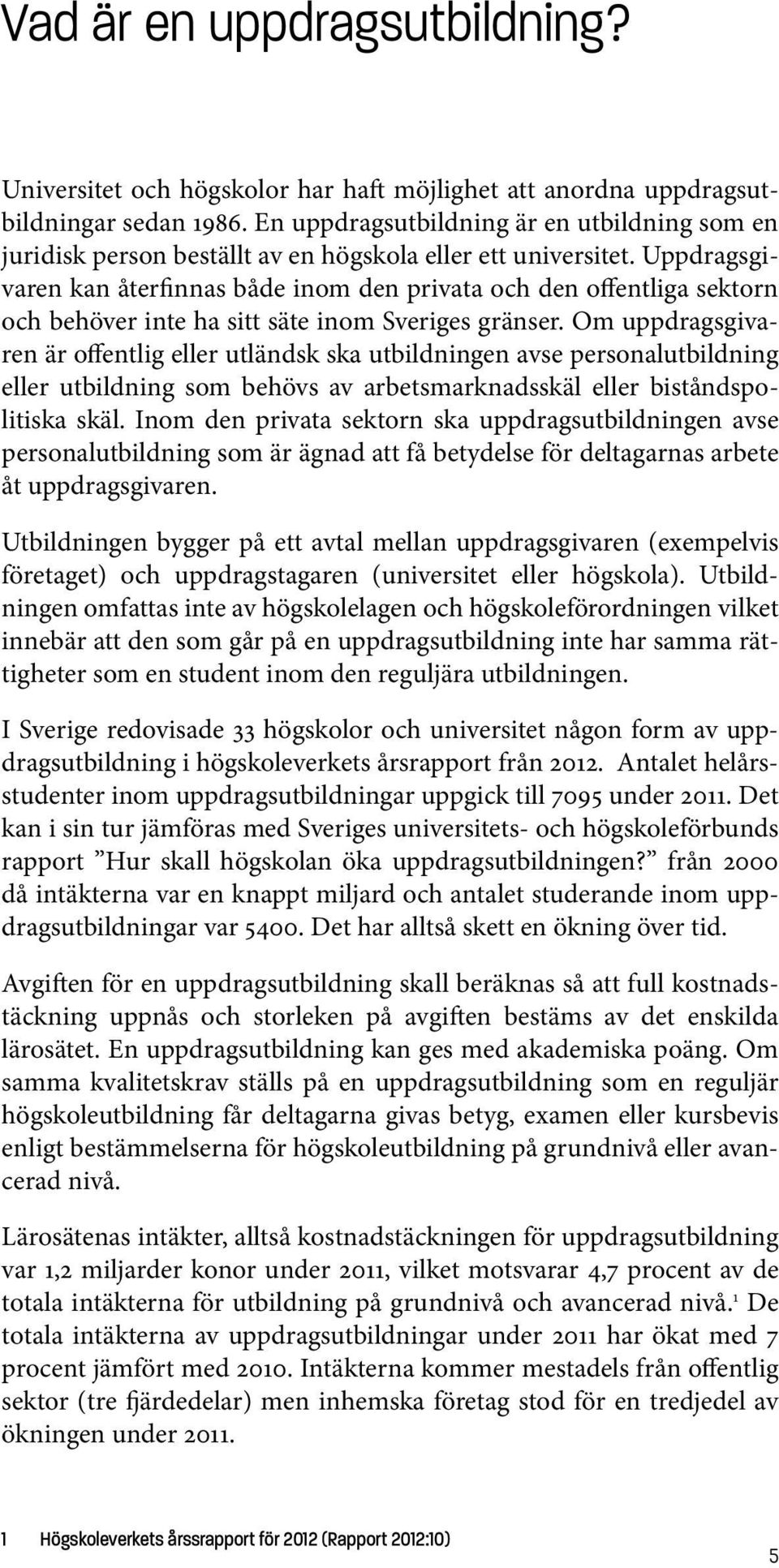 Vad är en uppdragsutbildning?

Universitet och högskolor har haft möjlighet att anordna uppdragsutbildningar sedan 1986. En uppdragsutbildning är en utbildning som en juridisk person beställt av en högskola eller ett universitet. Uppdragsgivaren kan återfinnas både inom den privata och den offentliga sektorn och behöver inte ha sitt säte inom Sveriges gränser. Om uppdragsgivaren är offentlig eller utländsk ska utbildningen avse personalutbildning eller utbildning som behövs av arbetsmarknadsskäl eller biståndspolitiska skäl. Inom den privata sektorn ska uppdragsutbildningen avse personalutbildning som är ägnad att få betydelse för deltagarnas arbete åt uppdragsgivaren.

Utbildningen bygger på ett avtal mellan uppdragsgivaren (exempelvis företaget) och uppdragstagaren (universitet eller högskola). Utbildningen omfattas inte av högskolelagen och högskoleförordningen vilket innebär att den som går på en uppdragsutbildning inte har samma rättigheter som en student inom den reguljära utbildningen.

I Sverige redovisade 33 högskolor och universitet någon form av uppdragsutbildning i högskoleverkets årsrapport från 2012. Antalet helårsstudenter inom uppdragsutbildningar uppgick till 7095 under 2011. Det kan i sin tur jämföras med Sveriges universitets- och högskoleförbunds rapport ”Hur skall högskolan öka uppdragsutbildningen?” från 2000 då intäkterna var en knappt miljard och antalet studerande inom uppdragsutbildningar var 5400. Det har alltså skett en ökning över tid.

Avgiften för en uppdragsutbildning skall beräknas så att full kostnadstäckning uppnås och storleken på avgiften bestäms av det enskilda lärosätet. En uppdragsutbildning kan ges med akademiska poäng. Om samma kvalitetskrav ställs på en uppdragsutbildning som en reguljär högskoleutbildning får deltagarna givas betyg, examen eller kursbevis enligt bestämmelserna för högskoleutbildning på grundnivå eller avancerad nivå.

Lärosätenas intäkter, alltså kostnadstäckningen för uppdragsutbildning var 1,2 miljarder konor under 2011, vilket motsvarar 4,7 procent av de totala intäkterna för utbildning på grundnivå och avancerad nivå.$^1$ De totala intäkterna av uppdragsutbildningar under 2011 har ökat med 7 procent jämfört med 2010. Intäkterna kommer mestadels från offentlig sektor (tre fjärdedelar) men inhemska företag stod för en tredjedel av ökningen under 2011.

1 Högskoleverkets årssrapport för 2012 (Rapport 2012:10)

5